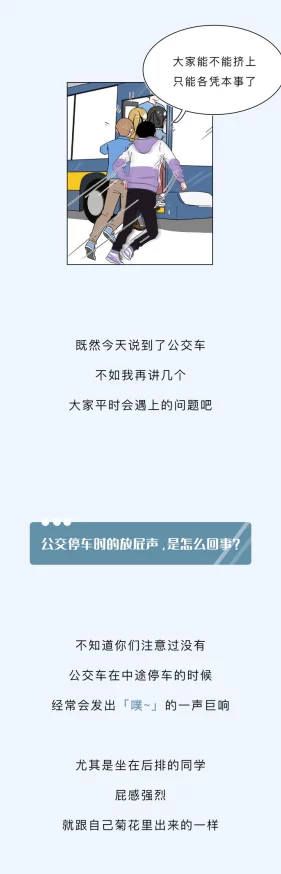 大家能不能挤上
只能各凭本事了

既然今天说到了公交车
不如我再讲几个
大家平时会遇上的问题吧

公交停车时的放屁声，是怎么回事？

不知道你们注意过没有
公交车在中途停车的时候
经常会发出「噗~」的一声巨响

尤其是坐在后排的同学
屁感强烈
就跟自己菊花里出来的一样